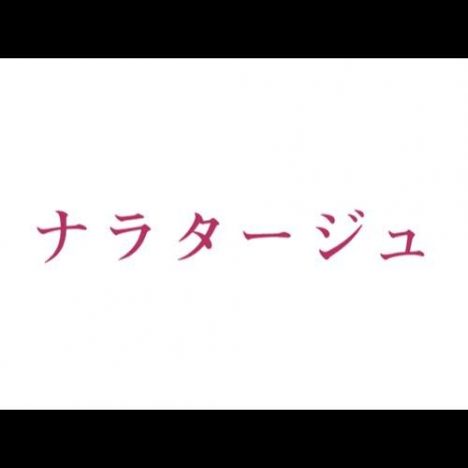 ナラタージュ